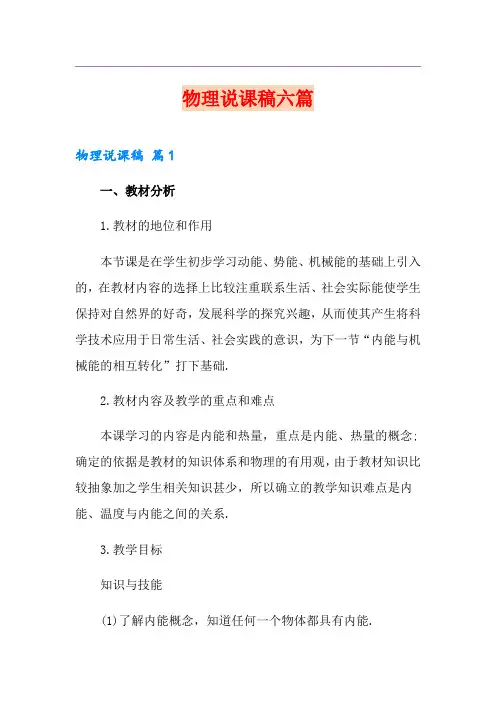 物理说课稿六篇

物理说课稿 篇1

一、教材分析

1.教材的地位和作用

本节课是在学生初步学习动能、势能、机械能的基础上引入的，在教材内容的选择上比较注重联系生活、社会实际能使学生保持对自然界的好奇，发展科学的探究兴趣，从而使其产生将科学技术应用于日常生活、社会实践的意识，为下一节“内能与机械能的相互转化”打下基础.

2.教材内容及教学的重点和难点

本课学习的内容是内能和热量，重点是内能、热量的概念；确定的依据是教材的知识体系和物理的有用观，由于教材知识比较抽象加之学生相关知识甚少，所以确立的教学知识难点是内能、温度与内能之间的关系.

3.教学目标

知识与技能

(1)了解内能概念，知道任何一个物体都具有内能.